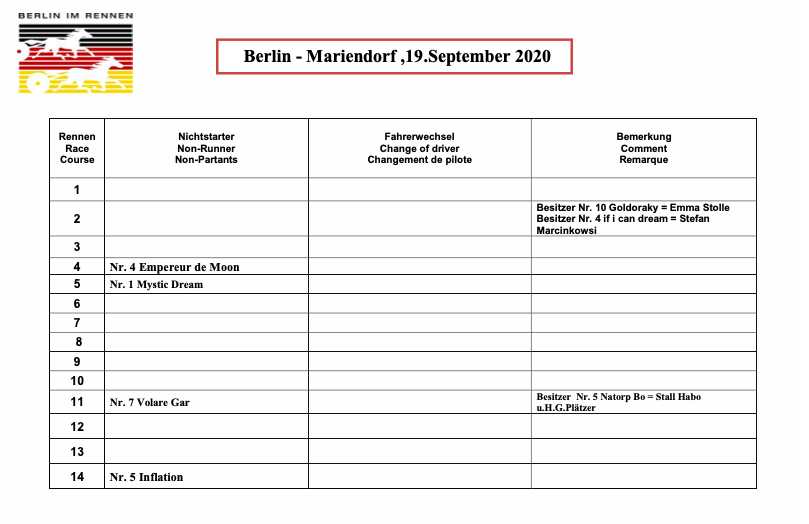 BERLIN IM RENNEN

Berlin - Mariendorf ,19.September 2020

| Rennen Race Course | Nichtstarter Non-Runner Non-Partants | Fahrerwechsel Change of driver Changement de pilote | Bemerkung Comment Remarque |
|---|---|---|---|
| 1 | | | |
| 2 | | | Besitzer Nr. 10 Goldoraky = Emma Stolle Besitzer Nr. 4 if i can dream = Stefan Marcinkowsi |
| 3 | | | |
| 4 | Nr. 4 Empereur de Moon | | |
| 5 | Nr. 1 Mystic Dream | | |
| 6 | | | |
| 7 | | | |
| 8 | | | |
| 9 | | | |
| 10 | | | |
| 11 | Nr. 7 Volare Gar | | Besitzer Nr. 5 Natorp Bo = Stall Habo u.H.G.Plätzer |
| 12 | | | |
| 13 | | | |
| 14 | Nr. 5 Inflation | | |